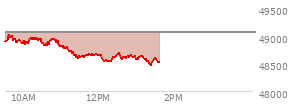 49500
49000
48500
48000
10AM
12PM
2PM